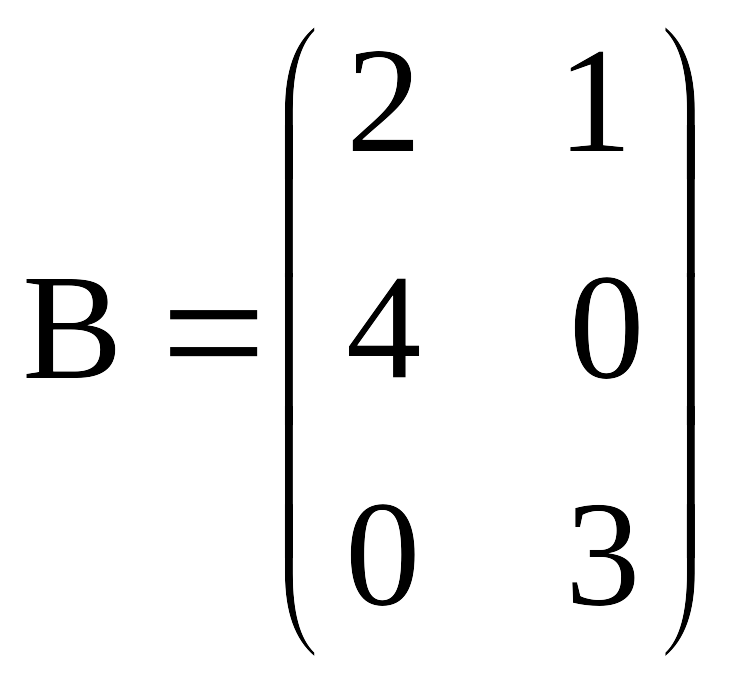 $B = \begin{pmatrix} 2 & 1 \\ 4 & 0 \\ 0 & 3 \end{pmatrix}$